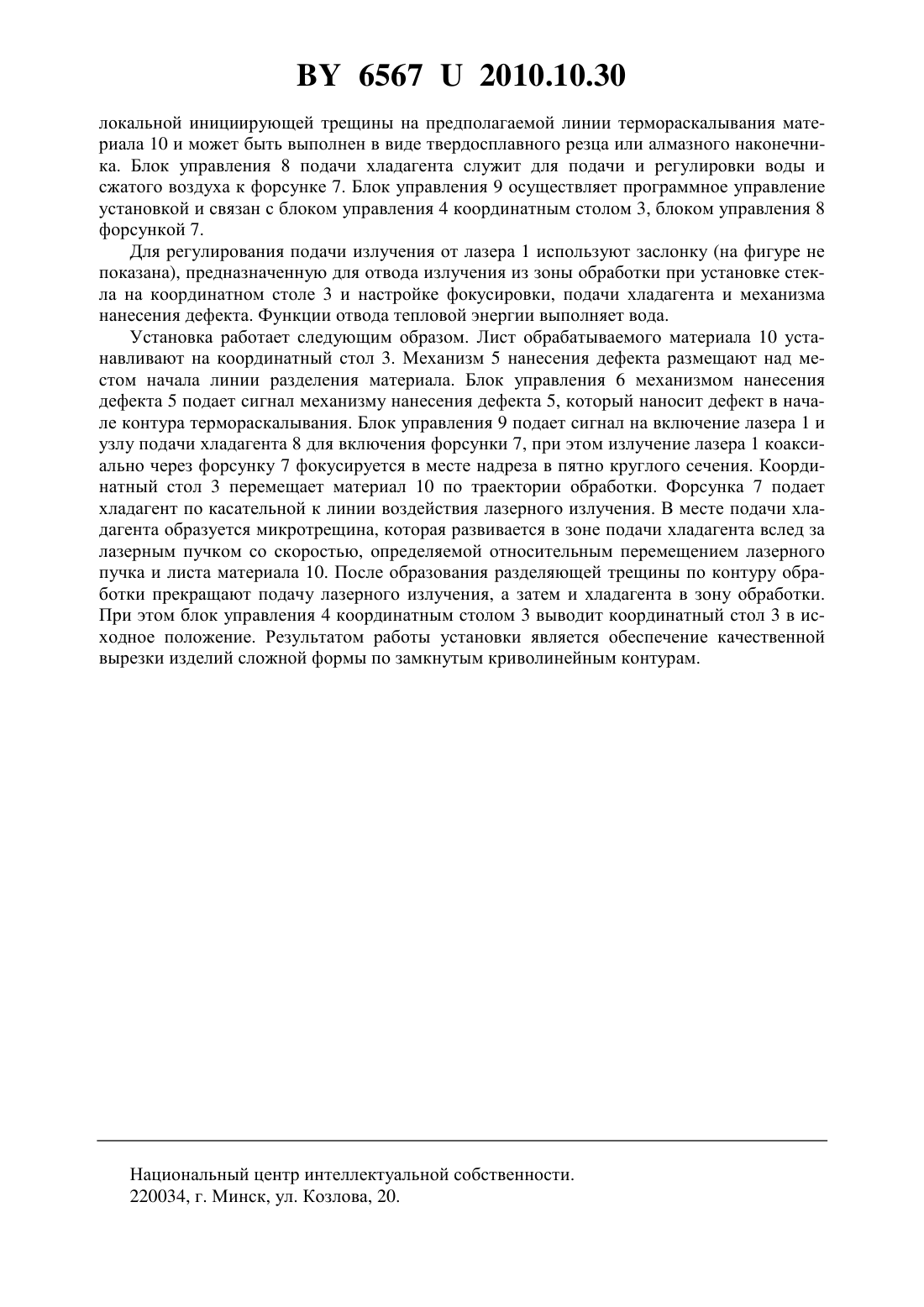 BY 6567 U 2010.10.30

локальной инициирующей трещины на предполагаемой линии термораскалывания материала 10 и может быть выполнен в виде твердосплавного резца или алмазного наконечника. Блок управления 8 подачи хладагента служит для подачи и регулировки воды и сжатого воздуха к форсунке 7. Блок управления 9 осуществляет программное управление установкой и связан с блоком управления 4 координатным столом 3, блоком управления 8 форсункой 7.

Для регулирования подачи излучения от лазера 1 используют заслонку (на фигуре не показана), предназначенную для отвода излучения из зоны обработки при установке стекла на координатном столе 3 и настройке фокусировки, подачи хладагента и механизма нанесения дефекта. Функции отвода тепловой энергии выполняет вода.

Установка работает следующим образом. Лист обрабатываемого материала 10 устанавливают на координатный стол 3. Механизм 5 нанесения дефекта размещают над местом начала линии разделения материала. Блок управления 6 механизмом нанесения дефекта 5 подает сигнал механизму нанесения дефекта 5, который наносит дефект в начале контура термораскалывания. Блок управления 9 подает сигнал на включение лазера 1 и узлу подачи хладагента 8 для включения форсунки 7, при этом излучение лазера 1 коаксиально через форсунку 7 фокусируется в месте надреза в пятно круглого сечения. Координатный стол 3 перемещает материал 10 по траектории обработки. Форсунка 7 подает хладагент по касательной к линии воздействия лазерного излучения. В месте подачи хладагента образуется микротрещина, которая развивается в зоне подачи хладагента вслед за лазерным пучком со скоростью, определяемой относительным перемещением лазерного пучка и листа материала 10. После образования разделяющей трещины по контуру обработки прекращают подачу лазерного излучения, а затем и хладагента в зону обработки. При этом блок управления 4 координатным столом 3 выводит координатный стол 3 в исходное положение. Результатом работы установки является обеспечение качественной вырезки изделий сложной формы по замкнутым криволинейным контурам.

Национальный центр интеллектуальной собственности.
220034, г. Минск, ул. Козлова, 20.